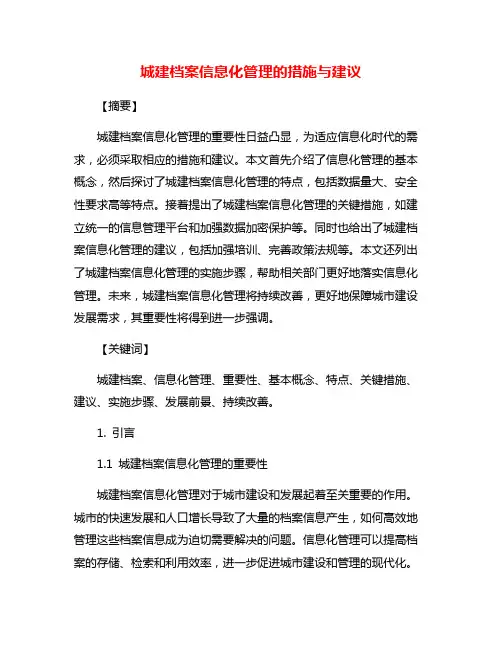 城建档案信息化管理的措施与建议

【摘要】

城建档案信息化管理的重要性日益凸显，为适应信息化时代的需求，必须采取相应的措施和建议。本文首先介绍了信息化管理的基本概念，然后探讨了城建档案信息化管理的特点，包括数据量大、安全性要求高等特点。接着提出了城建档案信息化管理的关键措施，如建立统一的信息管理平台和加强数据加密保护等。同时也给出了城建档案信息化管理的建议，包括加强培训、完善政策法规等。本文还列出了城建档案信息化管理的实施步骤，帮助相关部门更好地落实信息化管理。未来，城建档案信息化管理将持续改善，更好地保障城市建设发展需求，其重要性将得到进一步强调。

【关键词】

城建档案、信息化管理、重要性、基本概念、特点、关键措施、建议、实施步骤、发展前景、持续改善。

1. 引言

1.1 城建档案信息化管理的重要性

城建档案信息化管理对于城市建设和发展起着至关重要的作用。城市的快速发展和人口增长导致了大量的档案信息产生，如何高效地管理这些档案信息成为迫切需要解决的问题。信息化管理可以提高档案的存储、检索和利用效率，进一步促进城市建设和管理的现代化。